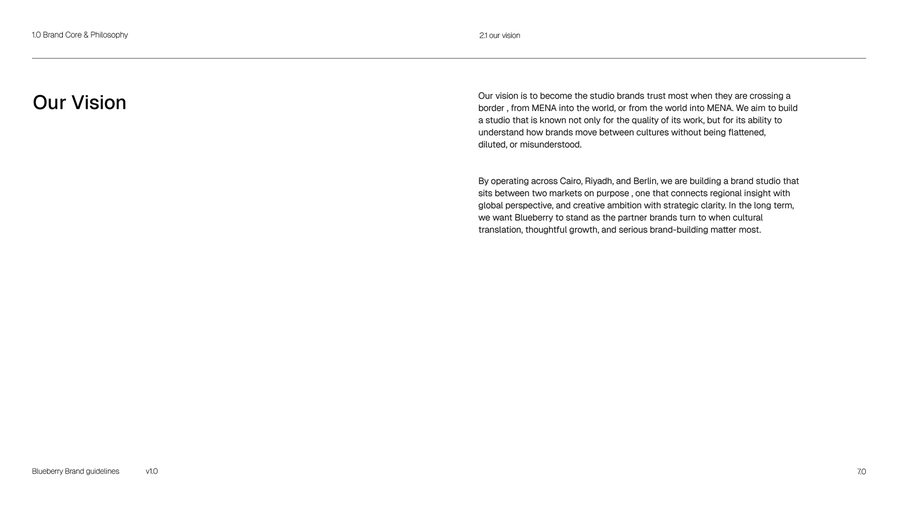 1.0 Brand Core & Philosophy

2.1 our vision

Our Vision

Our vision is to become the studio brands trust most when they are crossing a border , from MENA into the world, or from the world into MENA. We aim to build a studio that is known not only for the quality of its work, but for its ability to understand how brands move between cultures without being flattened, diluted, or misunderstood.

By operating across Cairo, Riyadh, and Berlin, we are building a brand studio that sits between two markets on purpose , one that connects regional insight with global perspective, and creative ambition with strategic clarity. In the long term, we want Blueberry to stand as the partner brands turn to when cultural translation, thoughtful growth, and serious brand-building matter most.

Blueberry Brand guidelines v1.0

7.0